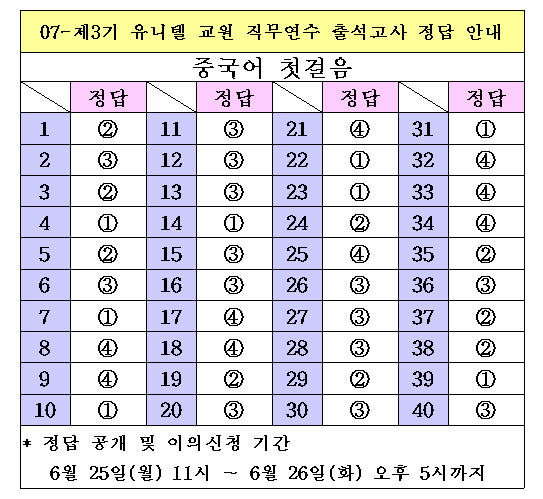 07-제3기 유니텔 교원 직무연수 출석고사 정답 안내

중국어 첫걸음

| | 정답 | | 정답 | | 정답 | | 정답 |
|---|---|---|---|---|---|---|---|
| 1 | ② | 11 | ③ | 21 | ④ | 31 | ① |
| 2 | ③ | 12 | ③ | 22 | ① | 32 | ④ |
| 3 | ② | 13 | ③ | 23 | ① | 33 | ④ |
| 4 | ① | 14 | ① | 24 | ② | 34 | ④ |
| 5 | ② | 15 | ③ | 25 | ④ | 35 | ② |
| 6 | ③ | 16 | ③ | 26 | ③ | 36 | ③ |
| 7 | ① | 17 | ④ | 27 | ③ | 37 | ② |
| 8 | ④ | 18 | ④ | 28 | ③ | 38 | ② |
| 9 | ④ | 19 | ② | 29 | ② | 39 | ① |
| 10 | ① | 20 | ③ | 30 | ③ | 40 | ③ |

* 정답 공개 및 이의신청 기간
6월 25일(월) 11시 ~ 6월 26일(화) 오후 5시까지